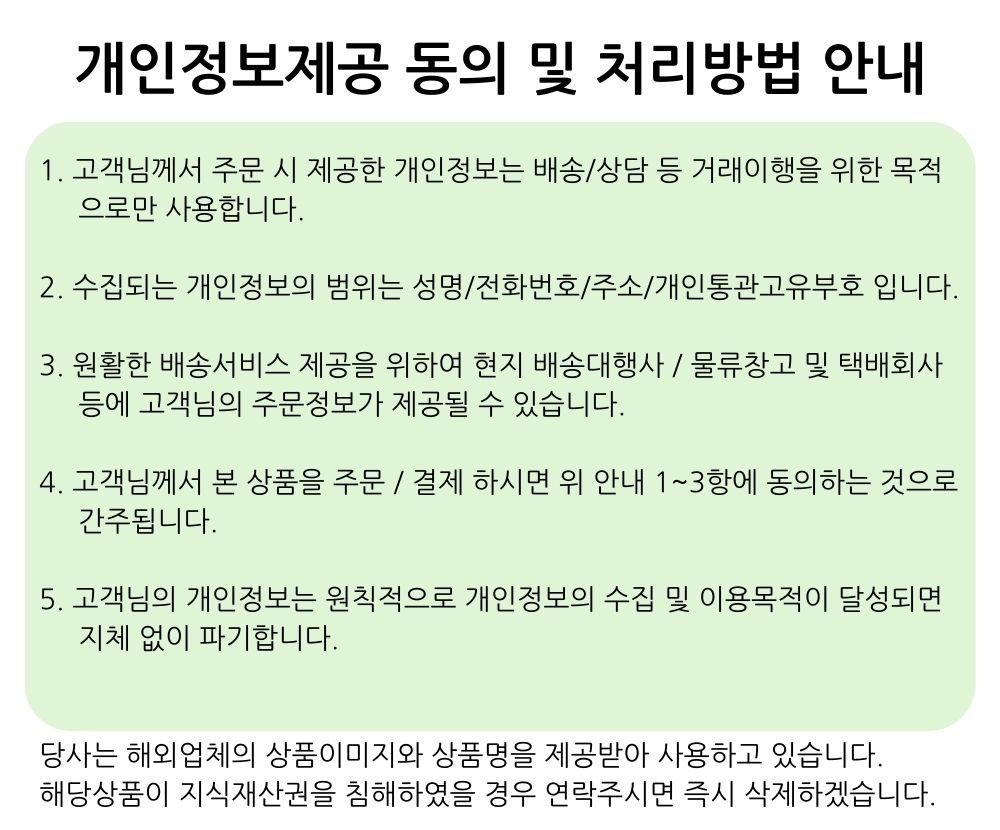 개인정보제공 동의 및 처리방법 안내

1. 고객님께서 주문 시 제공한 개인정보는 배송/상담 등 거래이행을 위한 목적으로만 사용합니다.

2. 수집되는 개인정보의 범위는 성명/전화번호/주소/개인통관고유부호 입니다.

3. 원활한 배송서비스 제공을 위하여 현지 배송대행사 / 물류창고 및 택배회사 등에 고객님의 주문정보가 제공될 수 있습니다.

4. 고객님께서 본 상품을 주문 / 결제 하시면 위 안내 1~3항에 동의하는 것으로 간주됩니다.

5. 고객님의 개인정보는 원칙적으로 개인정보의 수집 및 이용목적이 달성되면 지체 없이 파기합니다.

당사는 해외업체의 상품이미지와 상품명을 제공받아 사용하고 있습니다.
해당상품이 지식재산권을 침해하였을 경우 연락주시면 즉시 삭제하겠습니다.